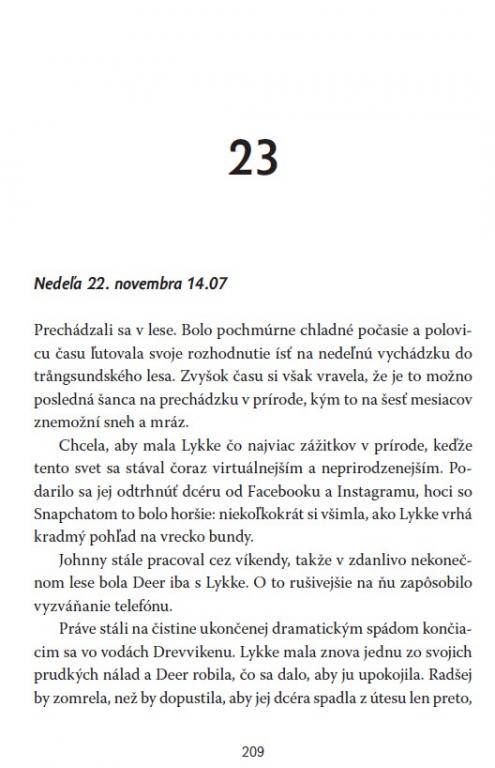 23

Nedeľa 22. novembra 14.07

Prechádzali sa v lese. Bolo pochmúrne chladné počasie a polovicu času ľutovala svoje rozhodnutie ísť na nedeľnú vychádzku do trångsundského lesa. Zvyšok času si však vravela, že je to možno posledná šanca na prechádzku v prírode, kým to na šesť mesiacov znemožní sneh a mráz.

Chcela, aby mala Lykke čo najviac zážitkov v prírode, keďže tento svet sa stával čoraz virtuálnejším a neprirodzenejším. Podarilo sa jej odtrhnúť dcéru od Facebooku a Instagramu, hoci so Snapchatom to bolo horšie: niekoľkokrát si všimla, ako Lykke vrhá kradmý pohľad na vrecko bundy.

Johnny stále pracoval cez víkendy, takže v zdanlivo nekonečnom lese bola Deer iba s Lykke. O to rušivejšie na ňu zapôsobilo vyzváňanie telefónu.

Práve stáli na čistine ukončenej dramatickým spádom končiacim sa vo vodách Drevvikenu. Lykke mala znova jednu zo svojich prudkých nálad a Deer robila, čo sa dalo, aby ju upokojila. Radšej by zomrela, než by dopustila, aby jej dcéra spadla z útesu len preto,

209